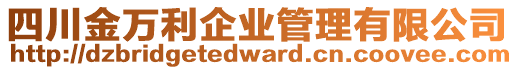 四川金万利企业管理有限公司
http://dzbridgetedward.cn.coovee.com